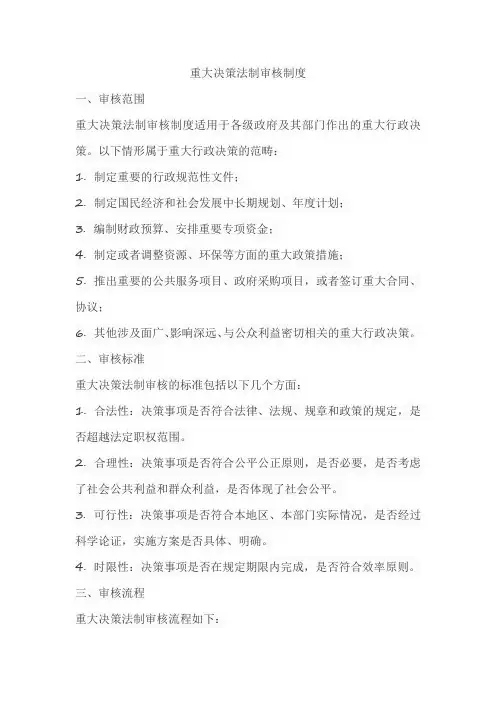 重大决策法制审核制度

一、审核范围

重大决策法制审核制度适用于各级政府及其部门作出的重大行政决策。以下情形属于重大行政决策的范畴：

1. 制定重要的行政规范性文件；

2. 制定国民经济和社会发展中长期规划、年度计划；

3. 编制财政预算、安排重要专项资金；

4. 制定或者调整资源、环保等方面的重大政策措施；

5. 推出重要的公共服务项目、政府采购项目，或者签订重大合同、协议；

6. 其他涉及面广、影响深远、与公众利益密切相关的重大行政决策。

二、审核标准

重大决策法制审核的标准包括以下几个方面：

1. 合法性：决策事项是否符合法律、法规、规章和政策的规定，是否超越法定职权范围。

2. 合理性：决策事项是否符合公平公正原则，是否必要，是否考虑了社会公共利益和群众利益，是否体现了社会公平。

3. 可行性：决策事项是否符合本地区、本部门实际情况，是否经过科学论证，实施方案是否具体、明确。

4. 时限性：决策事项是否在规定期限内完成，是否符合效率原则。

三、审核流程

重大决策法制审核流程如下：